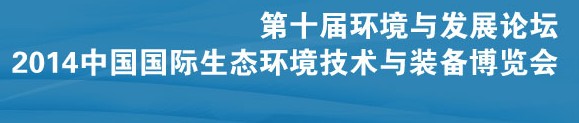 第十届环境与发展论坛
2014中国国际生态环境技术与装备博览会